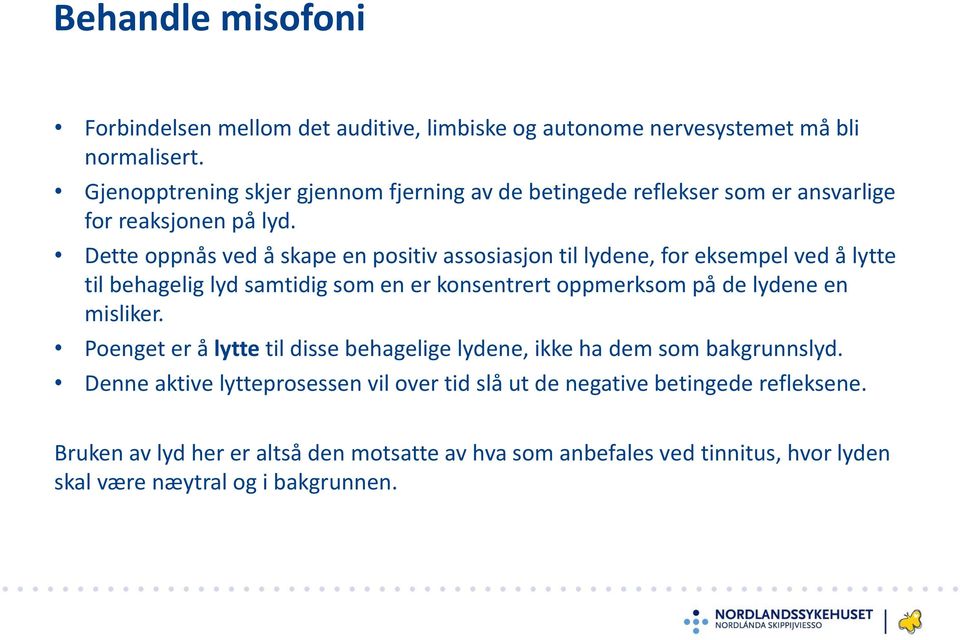 Behandle misofoni

• Forbindelsen mellom det auditive, limbiske og autonome nervesystemet må bli normalisert.
• Gjenopptrening skjer gjennom fjerning av de betingede reflekser som er ansvarlige for reaksjonen på lyd.
• Dette oppnås ved å skape en positiv assosiasjon til lydene, for eksempel ved å lytte til behagelig lyd samtidig som en er konsentrert oppmerksom på de lydene en misliker.
• Poenget er å lytte til disse behagelige lydene, ikke ha dem som bakgrunnslyd.
• Denne aktive lytteprosessen vil over tid slå ut de negative betingede refleksene.

Bruken av lyd her er altså den motsatte av hva som anbefales ved tinnitus, hvor lyden skal være næytral og i bakgrunnen.

NORDLANDSSYKEHUSET
NORDLÁNDA SKIPPIJVIESSO